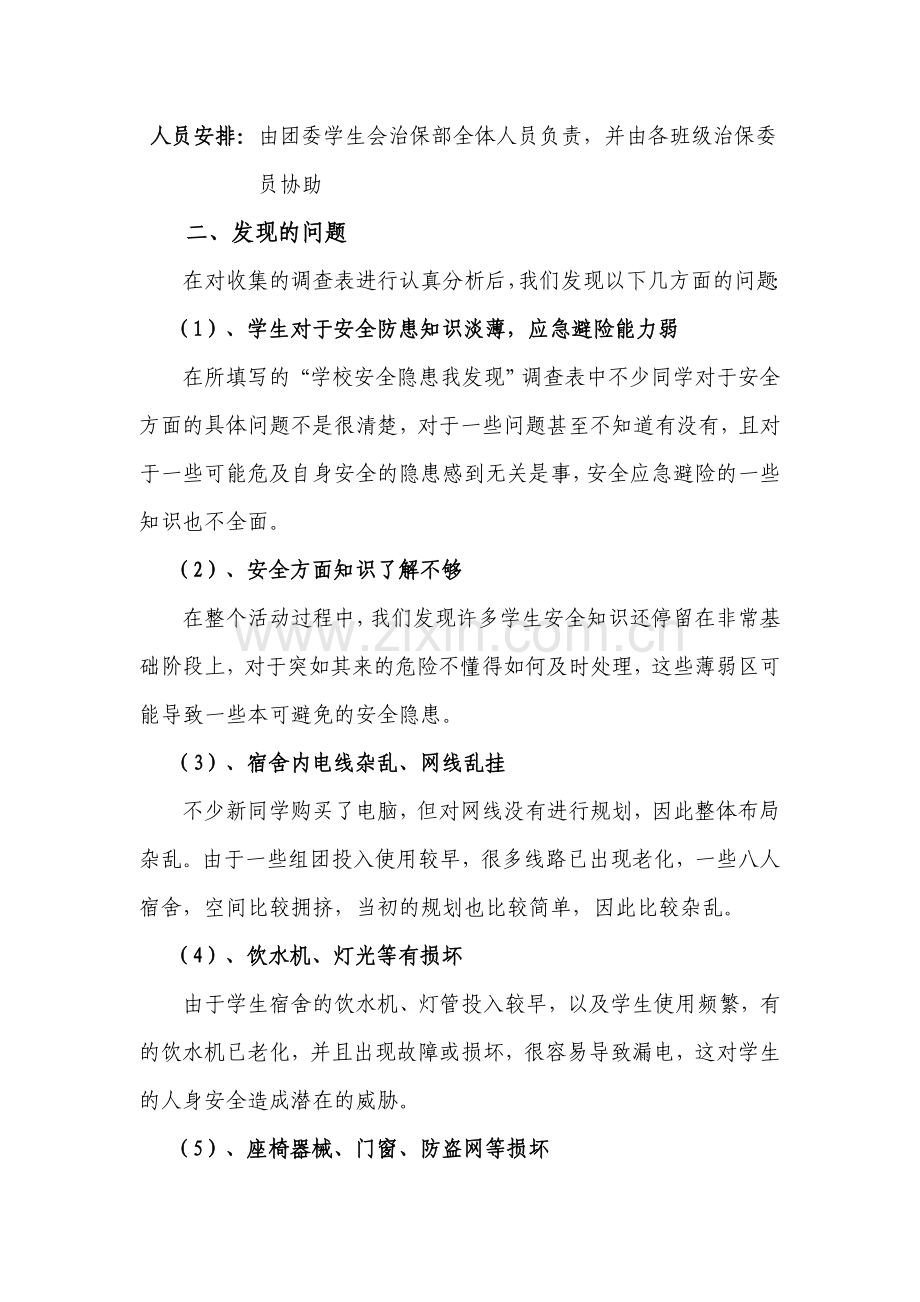 人员安排：由团委学生会治保部全体人员负责，并由各班级治保委员协助

二、发现的问题

在对收集的调查表进行认真分析后，我们发现以下几方面的问题

（1）、学生对于安全防患知识淡薄，应急避险能力弱

在所填写的“学校安全隐患我发现”调查表中不少同学对于安全方面的具体问题不是很清楚，对于一些问题甚至不知道有没有，且对于一些可能危及自身安全的隐患感到无关是事，安全应急避险的一些知识也不全面。

（2）、安全方面知识了解不够

在整个活动过程中，我们发现许多学生安全知识还停留在非常基础阶段上，对于突如其来的危险不懂得如何及时处理，这些薄弱区可能导致一些本可避免的安全隐患。

（3）、宿舍内电线杂乱、网线乱挂

不少新同学购买了电脑，但对网线没有进行规划，因此整体布局杂乱。由于一些组团投入使用较早，很多线路已出现老化，一些八人宿舍，空间比较拥挤，当初的规划也比较简单，因此比较杂乱。

（4）、饮水机、灯光等有损坏

由于学生宿舍的饮水机、灯管投入较早，以及学生使用频繁，有的饮水机已老化，并且出现故障或损坏，很容易导致漏电，这对学生的人身安全造成潜在的威胁。

（5）、座椅器械、门窗、防盗网等损坏

www.zixin.com.cn